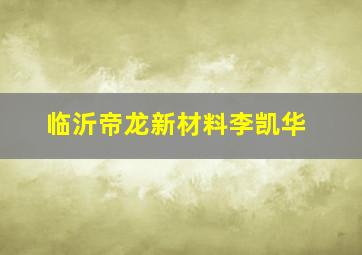 临沂帝龙新材料李凯华